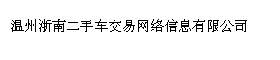 温州浙南二手车交易网络信息有限公司